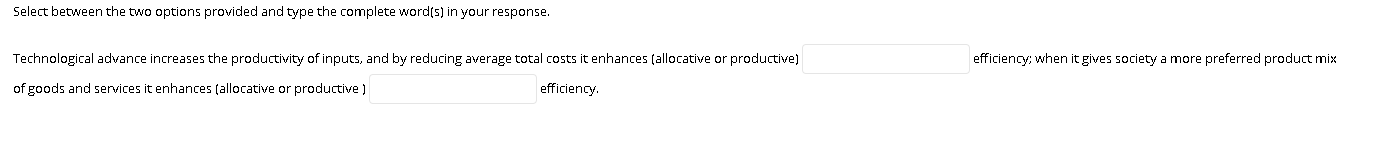 Select between the two options provided and type the complete word(s) in your response.

Technological advance increases the productivity of inputs, and by reducing average total costs it enhances (allocative or productive) efficiency; when it gives society a more preferred product mix of goods and services it enhances (allocative or productive ) efficiency.